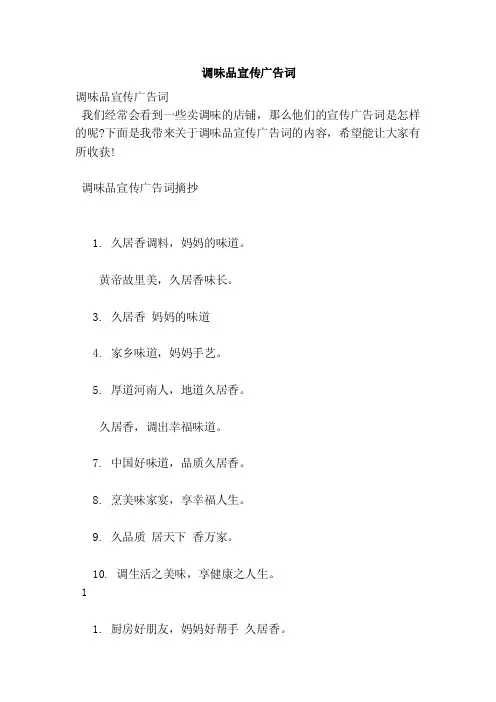 调味品宣传广告词

调味品宣传广告词

我们经常会看到一些卖调味的店铺，那么他们的宣传广告词是怎样的呢?下面是我带来关于调味品宣传广告词的内容，希望能让大家有所收获!

调味品宣传广告词摘抄

1. 久居香调料，妈妈的味道。

黄帝故里美，久居香味长。

3. 久居香 妈妈的味道

4. 家乡味道，妈妈手艺。

5. 厚道河南人，地道久居香。

久居香，调出幸福味道。

7. 中国好味道，品质久居香。

8. 烹美味家宴，享幸福人生。

9. 久品质 居天下 香万家。

10. 调生活之美味，享健康之人生。

1

1. 厨房好朋友，妈妈好帮手 久居香。